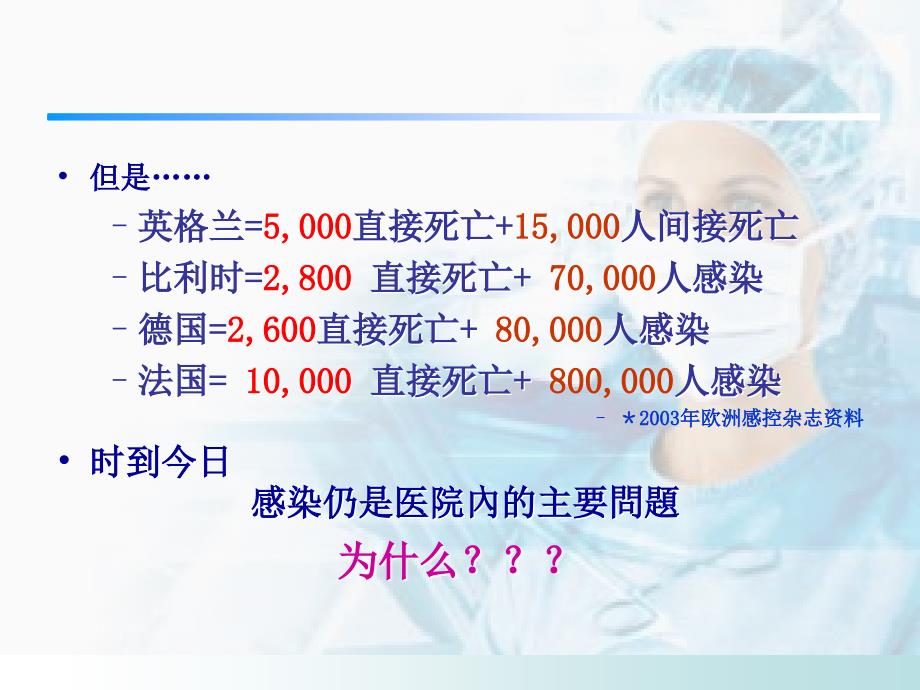 • 但是……

– 英格兰=5,000直接死亡+15,000人间接死亡

– 比利时=2,800 直接死亡+ 70,000人感染

– 德国=2,600直接死亡+ 80,000人感染

– 法国= 10,000 直接死亡+ 800,000人感染

– *2003年欧洲感控杂志资料

• 时到今日

感染仍是医院内的主要問題

为什么？？？